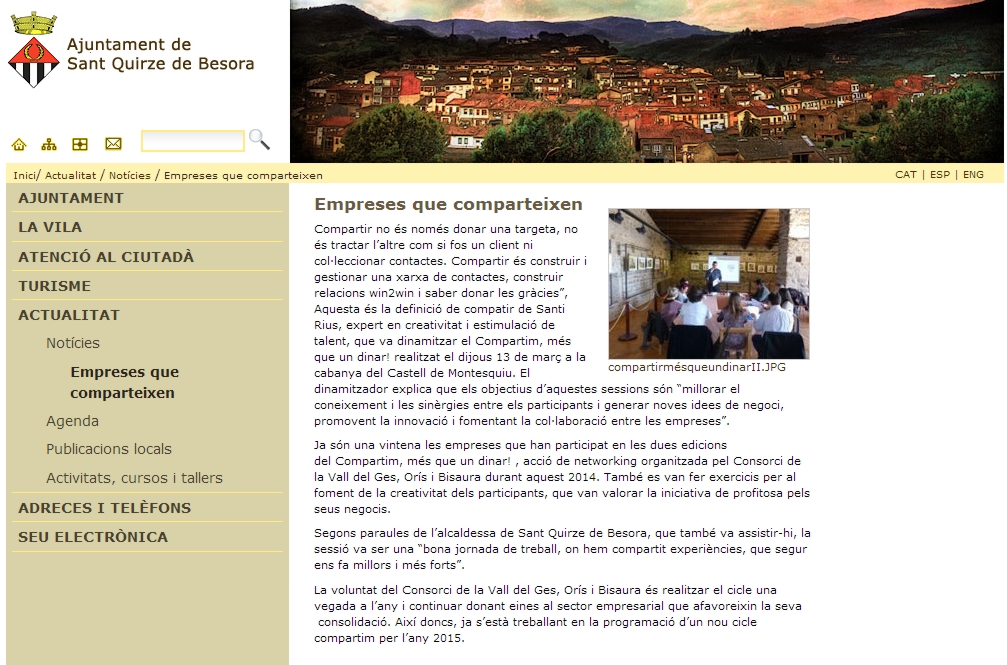 Ajuntament de
Sant Quirze de Besora

Inici/ Actualitat / Notícies / Empreses que comparteixen

CAT | ESP | ENG

AJUNTAMENT
LA VILA
ATENCIÓ AL CIUTADÀ
TURISME
ACTUALITAT
Notícies
Empreses que comparteixen
Agenda
Publicacions locals
Activitats, cursos i tallers
ADRECES I TELÈFONS
SEU ELECTRÒNICA

Empreses que comparteixen

compartirmésqueundinarII.JPG

Compartir no és només donar una targeta, no és tractar l'altre com si fos un client ni col·leccionar contactes. Compartir és construir i gestionar una xarxa de contactes, construir relacions win2win i saber donar les gràcies", Aquesta és la definició de compatir de Santi Rius, expert en creativitat i estimulació de talent, que va dinamitzar el Compartim, més que un dinar! realitzat el dijous 13 de març a la cabanya del Castell de Montesquiu. El dinamitzador explica que els objectius d'aquestes sessions són "millorar el coneixement i les sinèrgies entre els participants i generar noves idees de negoci, promovent la innovació i fomentant la col·laboració entre les empreses".

Ja són una vintena les empreses que han participat en les dues edicions del Compartim, més que un dinar! , acció de networking organitzada pel Consorci de la Vall del Ges, Orís i Bisaura durant aquest 2014. També es van fer exercicis per al foment de la creativitat dels participants, que van valorar la iniciativa de profitosa pels seus negocis.

Segons paraules de l'alcaldessa de Sant Quirze de Besora, que també va assistir-hi, la sessió va ser una "bona jornada de treball, on hem compartit experiències, que segur ens fa millors i més forts".

La voluntat del Consorci de la Vall del Ges, Orís i Bisaura és realitzar el cicle una vegada a l'any i continuar donant eines al sector empresarial que afavoreixin la seva consolidació. Així doncs, ja s'està treballant en la programació d'un nou cicle compartim per l'any 2015.